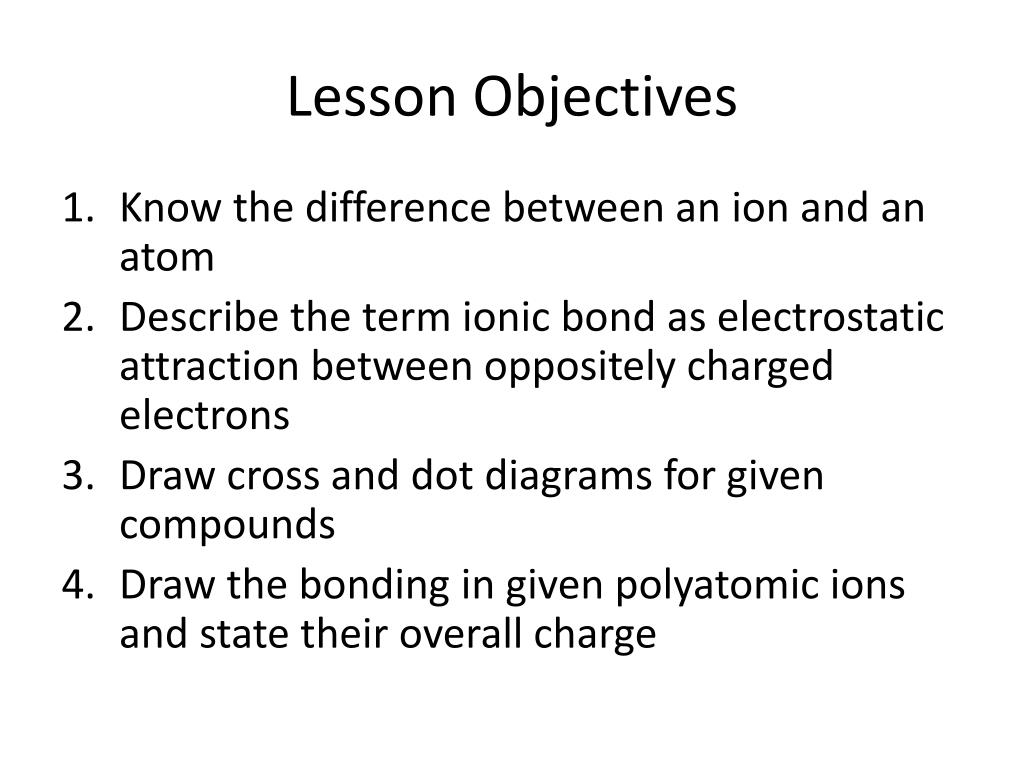 Lesson Objectives

1. Know the difference between an ion and an atom
2. Describe the term ionic bond as electrostatic attraction between oppositely charged electrons
3. Draw cross and dot diagrams for given compounds
4. Draw the bonding in given polyatomic ions and state their overall charge